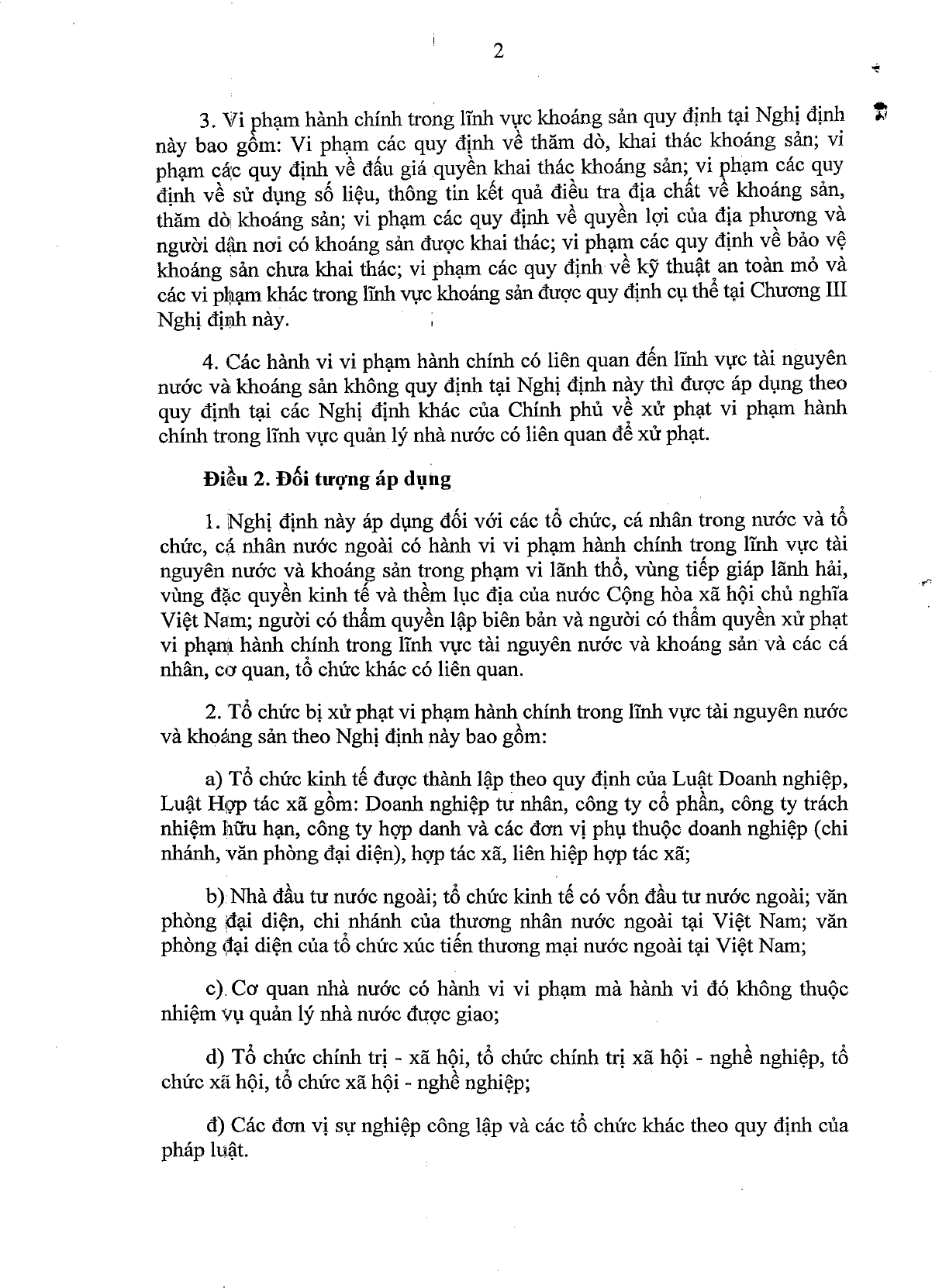 2

3. Vi phạm hành chính trong lĩnh vực khoáng sản quy định tại Nghị định này bao gồm: Vi phạm các quy định về thăm dò, khai thác khoáng sản; vi phạm các quy định về đấu giá quyền khai thác khoáng sản; vi phạm các quy định về sử dụng số liệu, thông tin kết quả điều tra địa chất về khoáng sản, thăm dò khoáng sản; vi phạm các quy định về quyền lợi của địa phương và người dân nơi có khoáng sản được khai thác; vi phạm các quy định về bảo vệ khoáng sản chưa khai thác; vi phạm các quy định về kỹ thuật an toàn mỏ và các vi phạm khác trong lĩnh vực khoáng sản được quy định cụ thể tại Chương III Nghị định này.

4. Các hành vi vi phạm hành chính có liên quan đến lĩnh vực tài nguyên nước và khoáng sản không quy định tại Nghị định này thì được áp dụng theo quy định tại các Nghị định khác của Chính phủ về xử phạt vi phạm hành chính trong lĩnh vực quản lý nhà nước có liên quan để xử phạt.

Điều 2. Đối tượng áp dụng

1. Nghị định này áp dụng đối với các tổ chức, cá nhân trong nước và tổ chức, cá nhân nước ngoài có hành vi vi phạm hành chính trong lĩnh vực tài nguyên nước và khoáng sản trong phạm vi lãnh thổ, vùng tiếp giáp lãnh hải, vùng đặc quyền kinh tế và thềm lục địa của nước Cộng hòa xã hội chủ nghĩa Việt Nam; người có thẩm quyền lập biên bản và người có thẩm quyền xử phạt vi phạm hành chính trong lĩnh vực tài nguyên nước và khoáng sản và các cá nhân, cơ quan, tổ chức khác có liên quan.

2. Tổ chức bị xử phạt vi phạm hành chính trong lĩnh vực tài nguyên nước và khoáng sản theo Nghị định này bao gồm:

a) Tổ chức kinh tế được thành lập theo quy định của Luật Doanh nghiệp, Luật Hợp tác xã gồm: Doanh nghiệp tư nhân, công ty cổ phần, công ty trách nhiệm hữu hạn, công ty hợp danh và các đơn vị phụ thuộc doanh nghiệp (chi nhánh, văn phòng đại diện), hợp tác xã, liên hiệp hợp tác xã;

b) Nhà đầu tư nước ngoài; tổ chức kinh tế có vốn đầu tư nước ngoài; văn phòng đại diện, chi nhánh của thương nhân nước ngoài tại Việt Nam; văn phòng đại diện của tổ chức xúc tiến thương mại nước ngoài tại Việt Nam;

c) Cơ quan nhà nước có hành vi vi phạm mà hành vi đó không thuộc nhiệm vụ quản lý nhà nước được giao;

d) Tổ chức chính trị - xã hội, tổ chức chính trị xã hội - nghề nghiệp, tổ chức xã hội, tổ chức xã hội - nghề nghiệp;

đ) Các đơn vị sự nghiệp công lập và các tổ chức khác theo quy định của pháp luật.